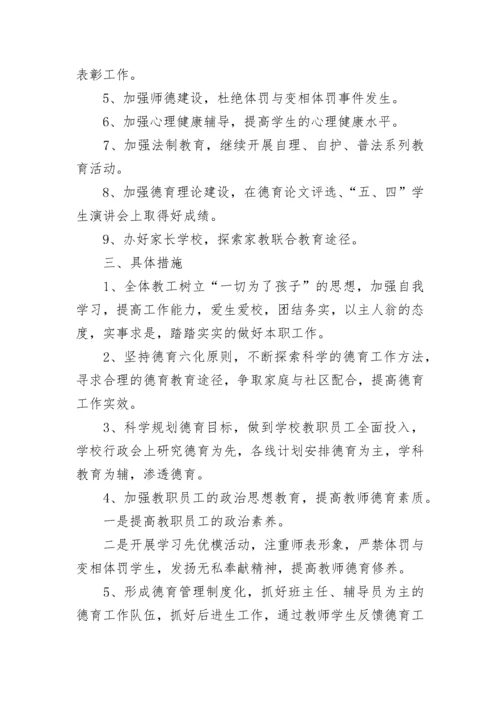 表彰工作。

5、加强师德建设，杜绝体罚与变相体罚事件发生。

6、加强心理健康辅导，提高学生的心理健康水平。

7、加强法制教育，继续开展自理、自护、普法系列教育活动。

8、加强德育理论建设，在德育论文评选、“五、四”学生演讲会上取得好成绩。

9、办好家长学校，探索家教联合教育途径。

三、具体措施

1、全体教工树立“一切为了孩子”的思想，加强自我学习，提高工作能力，爱生爱校，团结务实，以主人翁的态度，实事求是，踏踏实实的做好本职工作。

2、坚持德育六化原则，不断探索科学的德育工作方法，寻求合理的德育教育途径，争取家庭与社区配合，提高德育工作实效。

3、科学规划德育目标，做到学校教职员工全面投入，学校行政会上研究德育为先，各线计划安排德育为主，学科教育为辅，渗透德育。

4、加强教职员工的政治思想教育，提高教师德育素质。

一是提高教职员工的政治素养。

二是开展学习先优模活动，注重师表形象，严禁体罚与变相体罚学生，发扬无私奉献精神，提高教师德育修养。

5、形成德育管理制度化，抓好班主任、辅导员为主的德育工作队伍，抓好后进生工作，通过教师学生反馈德育工